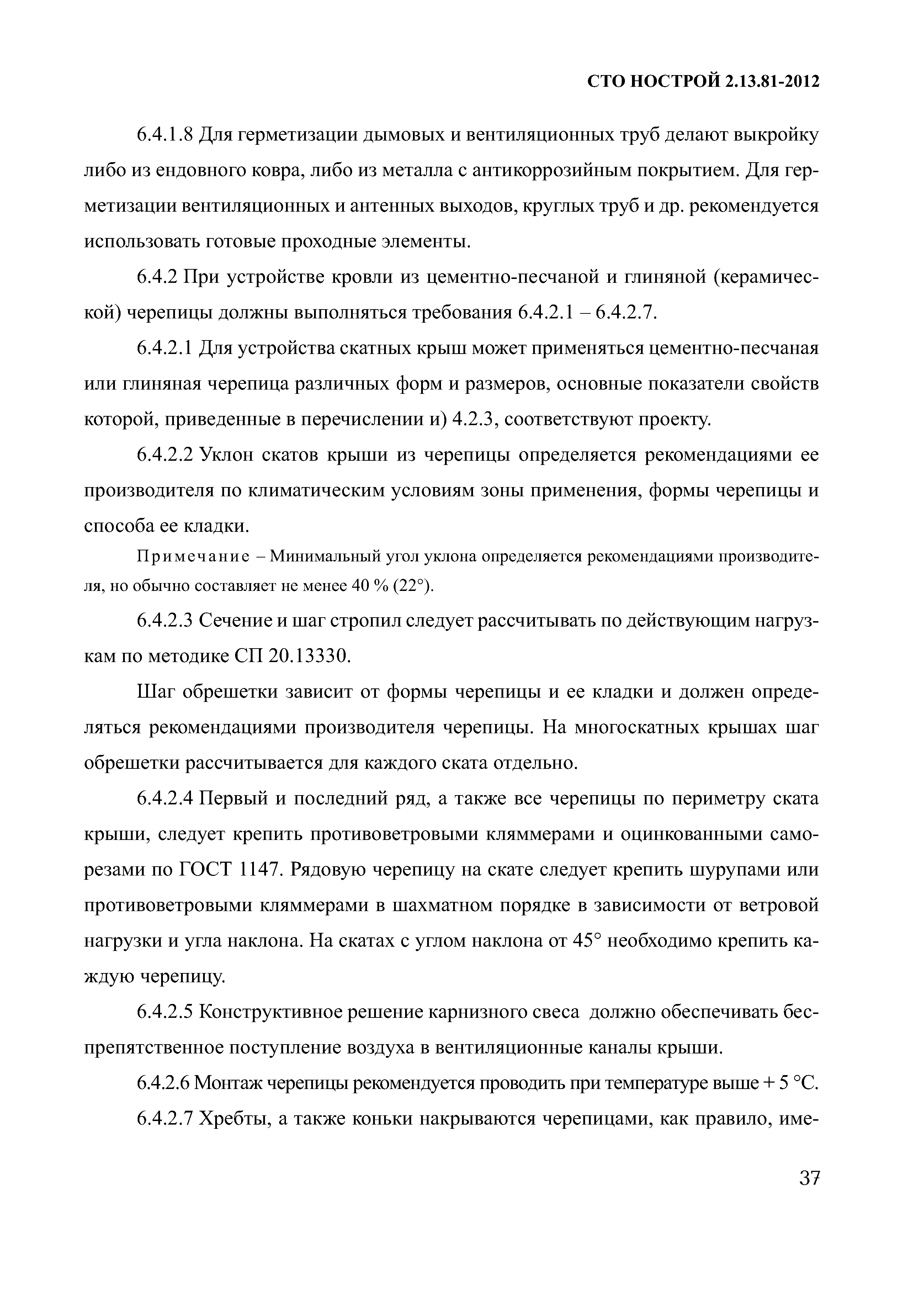 СТО НОСТРОЙ 2.13.81-2012

6.4.1.8 Для герметизации дымовых и вентиляционных труб делают выкройку либо из ендовного ковра, либо из металла с антикоррозийным покрытием. Для герметизации вентиляционных и антенных выходов, круглых труб и др. рекомендуется использовать готовые проходные элементы.

6.4.2 При устройстве кровли из цементно-песчаной и глиняной (керамической) черепицы должны выполняться требования 6.4.2.1 – 6.4.2.7.

6.4.2.1 Для устройства скатных крыш может применяться цементно-песчаная или глиняная черепица различных форм и размеров, основные показатели свойств которой, приведенные в перечислении и) 4.2.3, соответствуют проекту.

6.4.2.2 Уклон скатов крыши из черепицы определяется рекомендациями ее производителя по климатическим условиям зоны применения, формы черепицы и способа ее кладки.

Примечание – Минимальный угол уклона определяется рекомендациями производителя, но обычно составляет не менее 40 % (22°).

6.4.2.3 Сечение и шаг стропил следует рассчитывать по действующим нагрузкам по методике СП 20.13330.

Шаг обрешетки зависит от формы черепицы и ее кладки и должен определяться рекомендациями производителя черепицы. На многоскатных крышах шаг обрешетки рассчитывается для каждого ската отдельно.

6.4.2.4 Первый и последний ряд, а также все черепицы по периметру ската крыши, следует крепить противоветровыми кляммерами и оцинкованными саморезами по ГОСТ 1147. Рядовую черепицу на скате следует крепить шурупами или противоветровыми кляммерами в шахматном порядке в зависимости от ветровой нагрузки и угла наклона. На скатах с углом наклона от 45° необходимо крепить каждую черепицу.

6.4.2.5 Конструктивное решение карнизного свеса должно обеспечивать беспрепятственное поступление воздуха в вентиляционные каналы крыши.

6.4.2.6 Монтаж черепицы рекомендуется проводить при температуре выше + 5 °С.

6.4.2.7 Хребты, а также коньки накрываются черепицами, как правило, име-

37